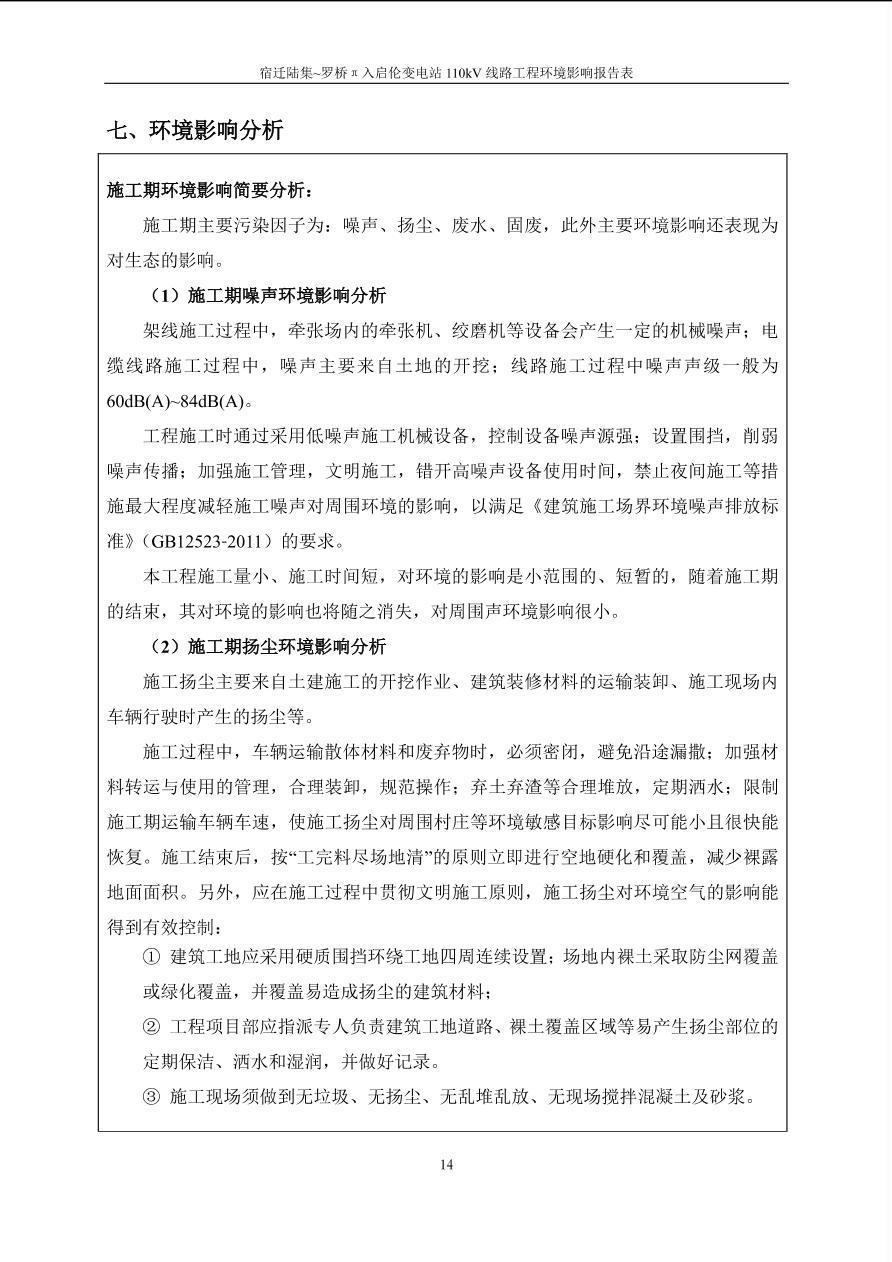 宿迁陆集~罗桥π入启伦变电站 110kV 线路工程环境影响报告表

七、环境影响分析

施工期环境影响简要分析：

施工期主要污染因子为：噪声、扬尘、废水、固废，此外主要环境影响还表现为对生态的影响。

（1）施工期噪声环境影响分析

架线施工过程中，牵张场内的牵张机、绞磨机等设备会产生一定的机械噪声；电缆线路施工过程中，噪声主要来自土地的开挖；线路施工过程中噪声声级一般为 60dB(A)~84dB(A)。

工程施工时通过采用低噪声施工机械设备，控制设备噪声源强；设置围挡，削弱噪声传播；加强施工管理，文明施工，错开高噪声设备使用时间，禁止夜间施工等措施最大程度减轻施工噪声对周围环境的影响，以满足《建筑施工场界环境噪声排放标准》（GB12523-2011）的要求。

本工程施工量小、施工时间短，对环境的影响是小范围的、短暂的，随着施工期的结束，其对环境的影响也将随之消失，对周围声环境影响很小。

（2）施工期扬尘环境影响分析

施工扬尘主要来自土建施工的开挖作业、建筑装修材料的运输装卸、施工现场内车辆行驶时产生的扬尘等。

施工过程中，车辆运输散体材料和废弃物时，必须密闭，避免沿途漏撒；加强材料转运与使用的管理，合理装卸，规范操作；弃土弃渣等合理堆放，定期洒水；限制施工期运输车辆车速，使施工扬尘对周围村庄等环境敏感目标影响尽可能小且很快能恢复。施工结束后，按“工完料尽场地清”的原则立即进行空地硬化和覆盖，减少裸露地面面积。另外，应在施工过程中贯彻文明施工原则，施工扬尘对环境空气的影响能得到有效控制：

① 建筑工地应采用硬质围挡环绕工地四周连续设置；场地内裸土采取防尘网覆盖或绿化覆盖，并覆盖易造成扬尘的建筑材料；

② 工程项目部应指派专人负责建筑工地道路、裸土覆盖区域等易产生扬尘部位的定期保洁、洒水和湿润，并做好记录。

③ 施工现场须做到无垃圾、无扬尘、无乱堆乱放、无现场搅拌混凝土及砂浆。

14